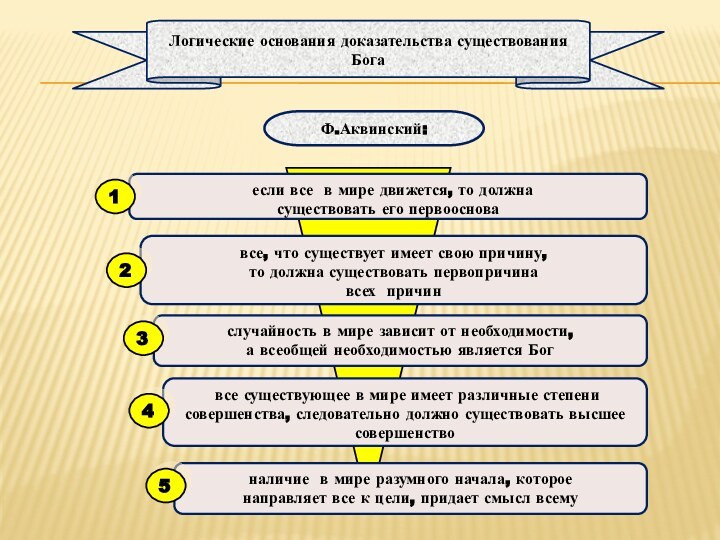 Логические основания доказательства существования Бога

Ф.Аквинский:

1

если все в мире движется, то должна существовать его первооснова

2

все, что существует имеет свою причину, то должна существовать первопричина всех причин

3

случайность в мире зависит от необходимости, а всеобщей необходимостью является Бог

4

все существующее в мире имеет различные степени совершенства, следовательно должно существовать высшее совершенство

5

наличие в мире разумного начала, которое направляет все к цели, придает смысл всему